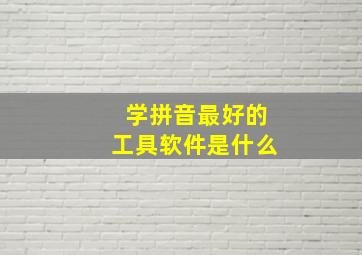 学拼音最好的
工具软件是什么